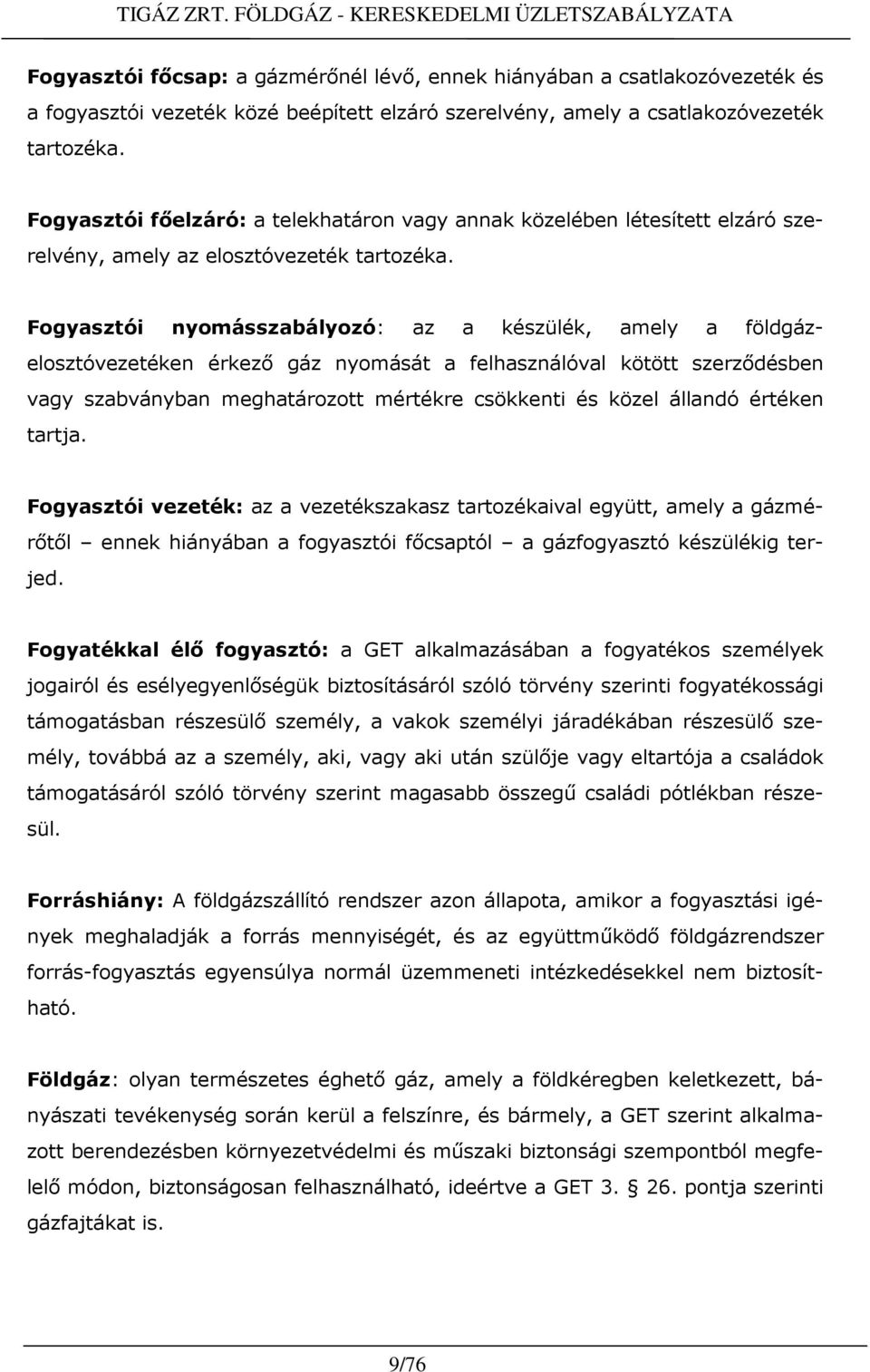 TIGÁZ ZRT. FÖLDGÁZ - KERESKEDELMI ÜZLETSZABÁLYZATA

Fogyasztói főcsap: a gázmérőnél lévő, ennek hiányában a csatlakozóvezeték és a fogyasztói vezeték közé beépített elzáró szerelvény, amely a csatlakozóvezeték tartozéka.

Fogyasztói főelzáró: a telekhatáron vagy annak közelében létesített elzáró szerelvény, amely az elosztóvezeték tartozéka.

Fogyasztói nyomásszabályozó: az a készülék, amely a földgázelosztóvezetéken érkező gáz nyomását a felhasználóval kötött szerződésben vagy szabványban meghatározott mértékre csökkenti és közel állandó értéken tartja.

Fogyasztói vezeték: az a vezetékszakasz tartozékaival együtt, amely a gázmérőtől – ennek hiányában a fogyasztói főcsaptól – a gázfogyasztó készülékig terjed.

Fogyatékkal élő fogyasztó: a GET alkalmazásában a fogyatékos személyek jogairól és esélyegyenlőségük biztosításáról szóló törvény szerinti fogyatékossági támogatásban részesülő személy, a vakok személyi járadékában részesülő személy, továbbá az a személy, aki, vagy aki után szülője vagy eltartója a családok támogatásáról szóló törvény szerint magasabb összegű családi pótlékban részesül.

Forráshiány: A földgázszállító rendszer azon állapota, amikor a fogyasztási igények meghaladják a forrás mennyiségét, és az együttműködő földgázrendszer forrás-fogyasztás egyensúlya normál üzemmeneti intézkedésekkel nem biztosítható.

Földgáz: olyan természetes éghető gáz, amely a földkéregben keletkezett, bányászati tevékenység során kerül a felszínre, és bármely, a GET szerint alkalmazott berendezésben környezetvédelmi és műszaki biztonsági szempontból megfelelő módon, biztonságosan felhasználható, ideértve a GET 3. § 26. pontja szerinti gázfajtákat is.

9/76